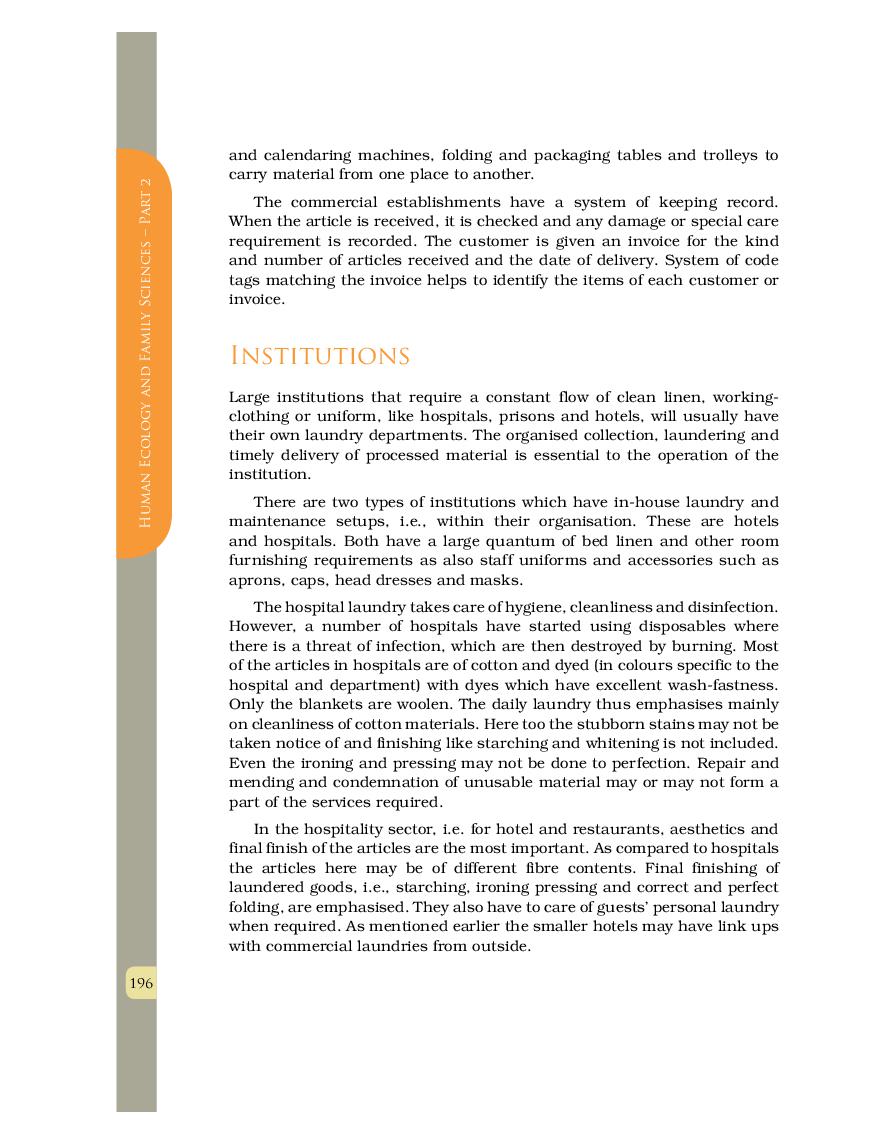 Human Ecology and Family Sciences – Part 2

and calendaring machines, folding and packaging tables and trolleys to carry material from one place to another.

The commercial establishments have a system of keeping record. When the article is received, it is checked and any damage or special care requirement is recorded. The customer is given an invoice for the kind and number of articles received and the date of delivery. System of code tags matching the invoice helps to identify the items of each customer or invoice.

Institutions

Large institutions that require a constant flow of clean linen, working-clothing or uniform, like hospitals, prisons and hotels, will usually have their own laundry departments. The organised collection, laundering and timely delivery of processed material is essential to the operation of the institution.

There are two types of institutions which have in-house laundry and maintenance setups, i.e., within their organisation. These are hotels and hospitals. Both have a large quantum of bed linen and other room furnishing requirements as also staff uniforms and accessories such as aprons, caps, head dresses and masks.

The hospital laundry takes care of hygiene, cleanliness and disinfection. However, a number of hospitals have started using disposables where there is a threat of infection, which are then destroyed by burning. Most of the articles in hospitals are of cotton and dyed (in colours specific to the hospital and department) with dyes which have excellent wash-fastness. Only the blankets are woolen. The daily laundry thus emphasises mainly on cleanliness of cotton materials. Here too the stubborn stains may not be taken notice of and finishing like starching and whitening is not included. Even the ironing and pressing may not be done to perfection. Repair and mending and condemnation of unusable material may or may not form a part of the services required.

In the hospitality sector, i.e. for hotel and restaurants, aesthetics and final finish of the articles are the most important. As compared to hospitals the articles here may be of different fibre contents. Final finishing of laundered goods, i.e., starching, ironing pressing and correct and perfect folding, are emphasised. They also have to care of guests' personal laundry when required. As mentioned earlier the smaller hotels may have link ups with commercial laundries from outside.

196